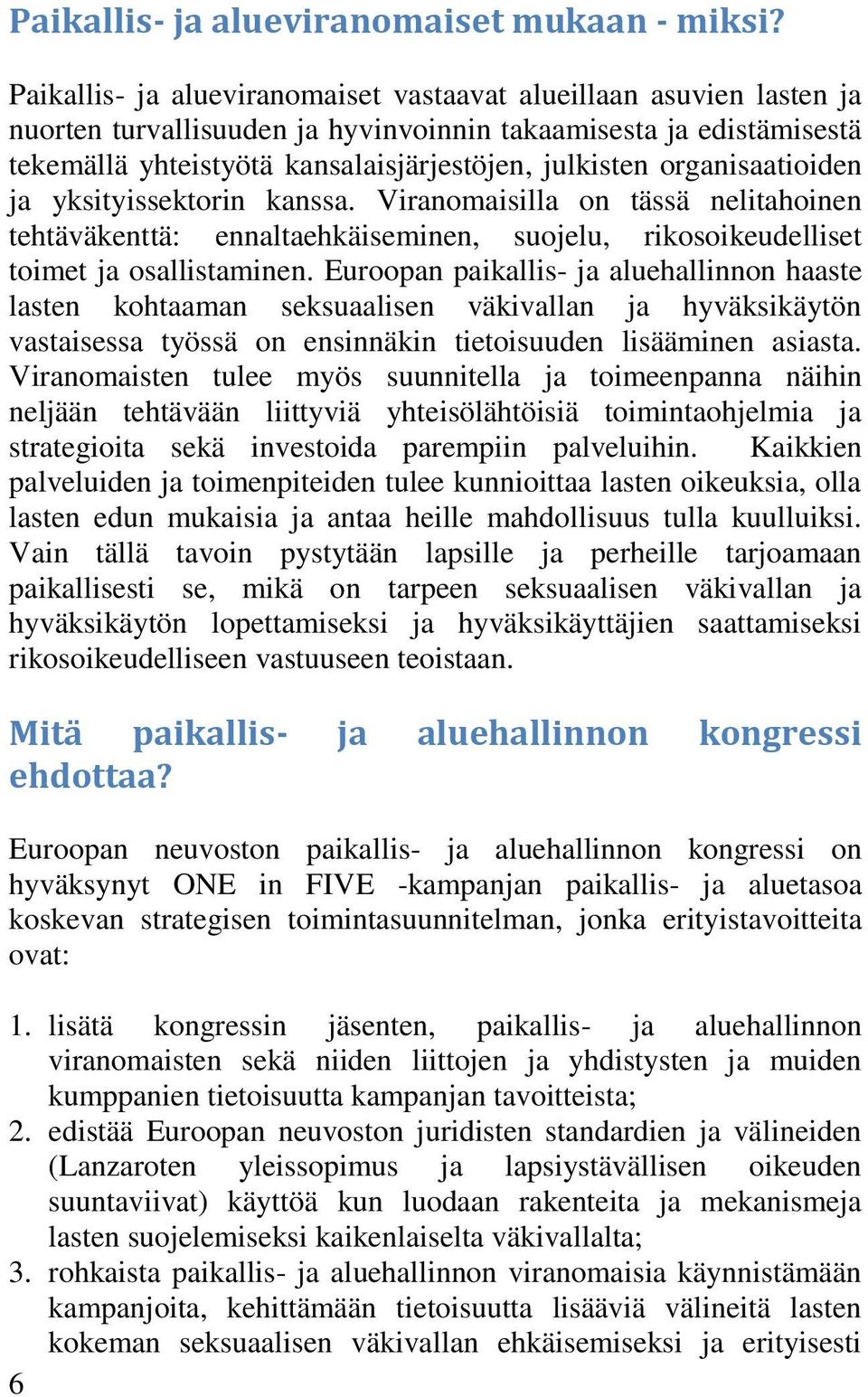 Paikallis- ja alueviranomaiset mukaan - miksi?

Paikallis- ja alueviranomaiset vastaavat alueillaan asuvien lasten ja nuorten turvallisuuden ja hyvinvoinnin takaamisesta ja edistämisestä tekemällä yhteistyötä kansalaisjärjestöjen, julkisten organisaatioiden ja yksityissektorin kanssa. Viranomaisilla on tässä nelitahoinen tehtäväkenttä: ennaltaehkäiseminen, suojelu, rikosoikeudelliset toimet ja osallistaminen. Euroopan paikallis- ja aluehallinnon haaste lasten kohtaaman seksuaalisen väkivallan ja hyväksikäytön vastaisessa työssä on ensinnäkin tietoisuuden lisääminen asiasta. Viranomaisten tulee myös suunnitella ja toimeenpanna näihin neljään tehtävään liittyviä yhteisölähtöisiä toimintaohjelmia ja strategioita sekä investoida parempiin palveluihin. Kaikkien palveluiden ja toimenpiteiden tulee kunnioittaa lasten oikeuksia, olla lasten edun mukaisia ja antaa heille mahdollisuus tulla kuulluiksi. Vain tällä tavoin pystytään lapsille ja perheille tarjoamaan paikallisesti se, mikä on tarpeen seksuaalisen väkivallan ja hyväksikäytön lopettamiseksi ja hyväksikäyttäjien saattamiseksi rikosoikeudelliseen vastuuseen teoistaan.

Mitä paikallis- ja aluehallinnon kongressi ehdottaa?

Euroopan neuvoston paikallis- ja aluehallinnon kongressi on hyväksynyt ONE in FIVE -kampanjan paikallis- ja aluetasoa koskevan strategisen toimintasuunnitelman, jonka erityistavoitteita ovat:

1. lisätä kongressin jäsenten, paikallis- ja aluehallinnon viranomaisten sekä niiden liittojen ja yhdistysten ja muiden kumppanien tietoisuutta kampanjan tavoitteista;
2. edistää Euroopan neuvoston juridisten standardien ja välineiden (Lanzaroten yleissopimus ja lapsiystävällisen oikeuden suuntaviivat) käyttöä kun luodaan rakenteita ja mekanismeja lasten suojelemiseksi kaikenlaiselta väkivallalta;
3. rohkaista paikallis- ja aluehallinnon viranomaisia käynnistämään kampanjoita, kehittämään tietoisuutta lisääviä välineitä lasten kokeman seksuaalisen väkivallan ehkäisemiseksi ja erityisesti

6